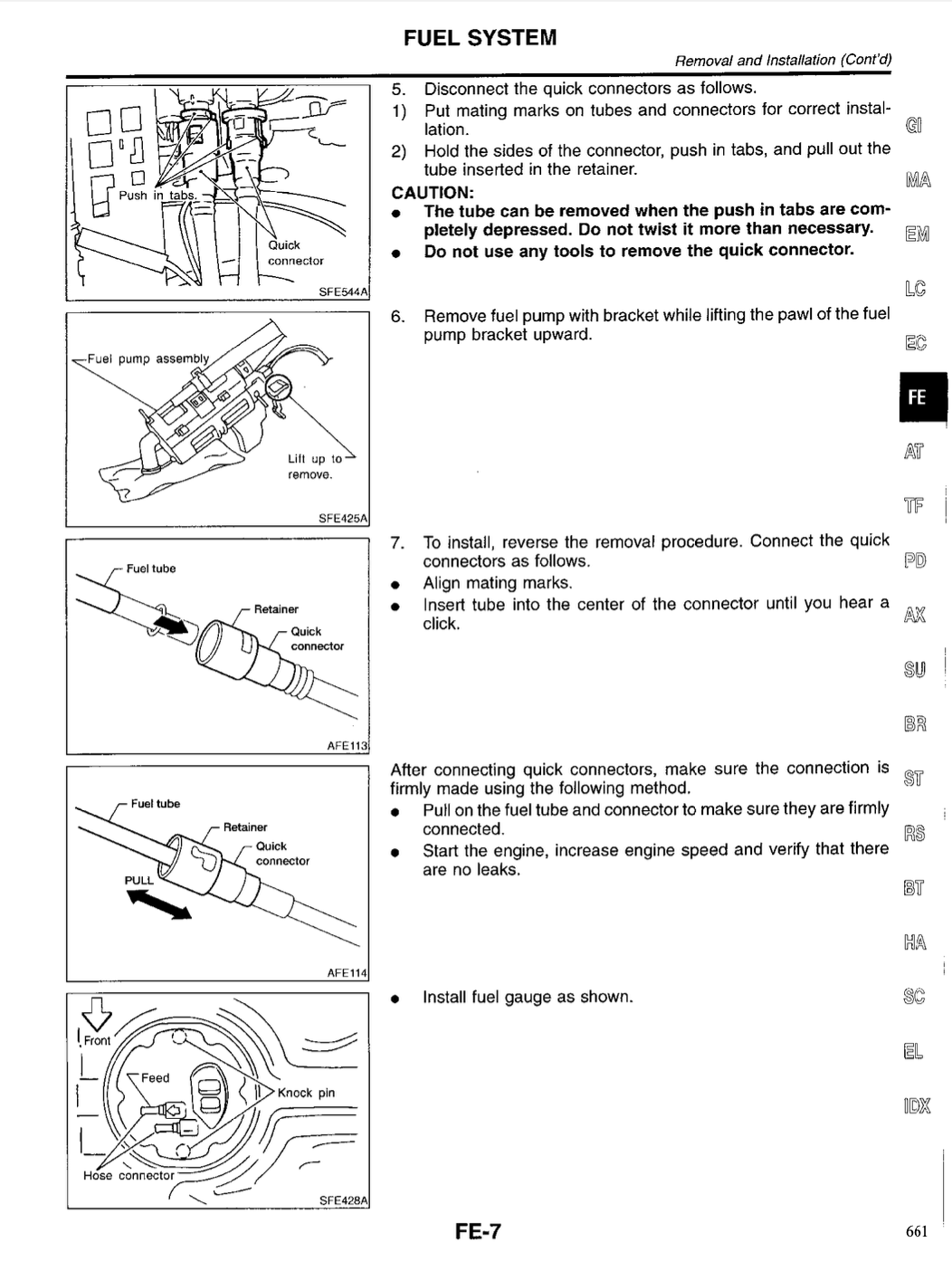 FUEL SYSTEM

Removal and Installation (Cont'd)

Push in tabs.

Quick connector

SFE544A

Fuel pump assembly

Lift up to remove.

SFE425A

Fuel tube

Retainer

Quick connector

AFE113

Fuel tube

Retainer

Quick connector

PULL

AFE114

Front

Feed

Knock pin

Hose connector

SFE428A

5. Disconnect the quick connectors as follows.

1) Put mating marks on tubes and connectors for correct installation.

2) Hold the sides of the connector, push in tabs, and pull out the tube inserted in the retainer.

CAUTION:

• The tube can be removed when the push in tabs are completely depressed. Do not twist it more than necessary.

• Do not use any tools to remove the quick connector.

6. Remove fuel pump with bracket while lifting the pawl of the fuel pump bracket upward.

7. To install, reverse the removal procedure. Connect the quick connectors as follows.

• Align mating marks.

• Insert tube into the center of the connector until you hear a click.

After connecting quick connectors, make sure the connection is firmly made using the following method.

• Pull on the fuel tube and connector to make sure they are firmly connected.

• Start the engine, increase engine speed and verify that there are no leaks.

• Install fuel gauge as shown.

GI
MA
EM
LC
EC
FE
AT
TF
PD
AX
SU
BR
ST
RS
BT
HA
SC
EL
IDX

FE-7

661